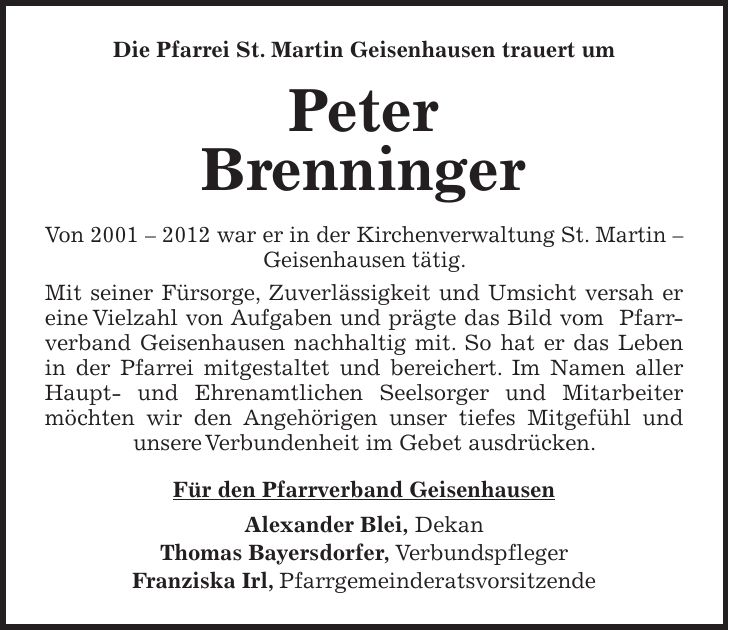 Die Pfarrei St. Martin Geisenhausen trauert um

Peter
Brenninger

Von 2001 – 2012 war er in der Kirchenverwaltung St. Martin – Geisenhausen tätig.

Mit seiner Fürsorge, Zuverlässigkeit und Umsicht versah er eine Vielzahl von Aufgaben und prägte das Bild vom Pfarrverband Geisenhausen nachhaltig mit. So hat er das Leben in der Pfarrei mitgestaltet und bereichert. Im Namen aller Haupt- und Ehrenamtlichen Seelsorger und Mitarbeiter möchten wir den Angehörigen unser tiefes Mitgefühl und unsere Verbundenheit im Gebet ausdrücken.

Für den Pfarrverband Geisenhausen

Alexander Blei, Dekan
Thomas Bayersdorfer, Verbundspfleger
Franziska Irl, Pfarrgemeinderatsvorsitzende